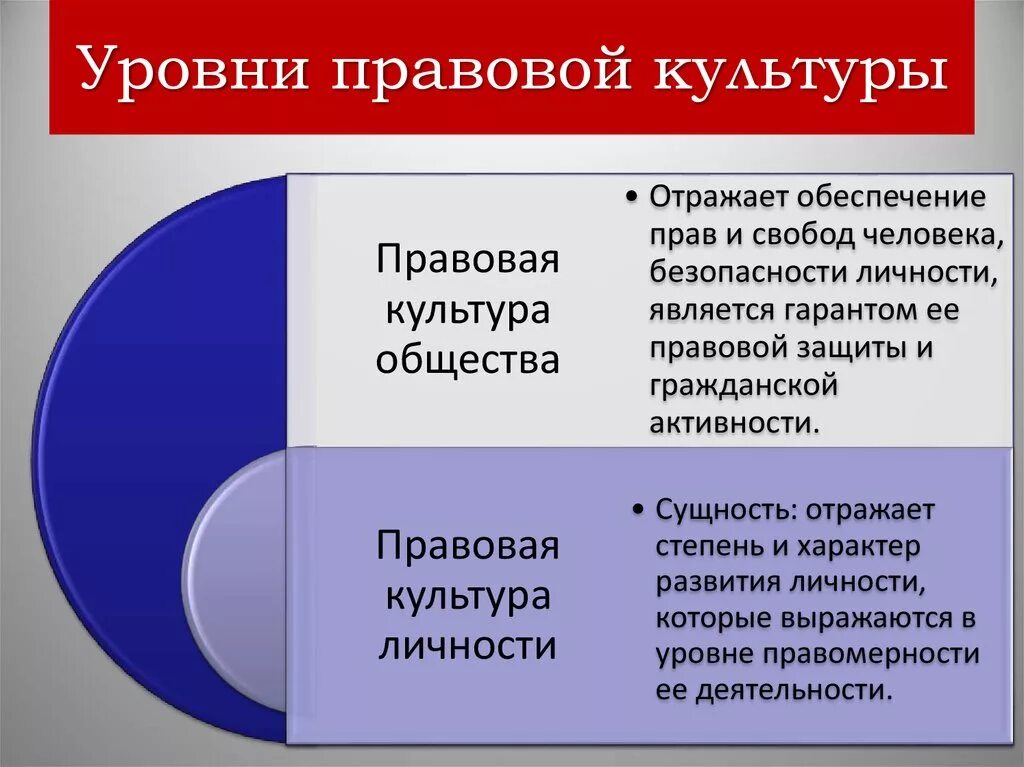 Уровни правовой культуры

Правовая культура общества

• Отражает обеспечение прав и свобод человека, безопасности личности, является гарантом ее правовой защиты и гражданской активности.

Правовая культура личности

• Сущность: отражает степень и характер развития личности, которые выражаются в уровне правомерности ее деятельности.